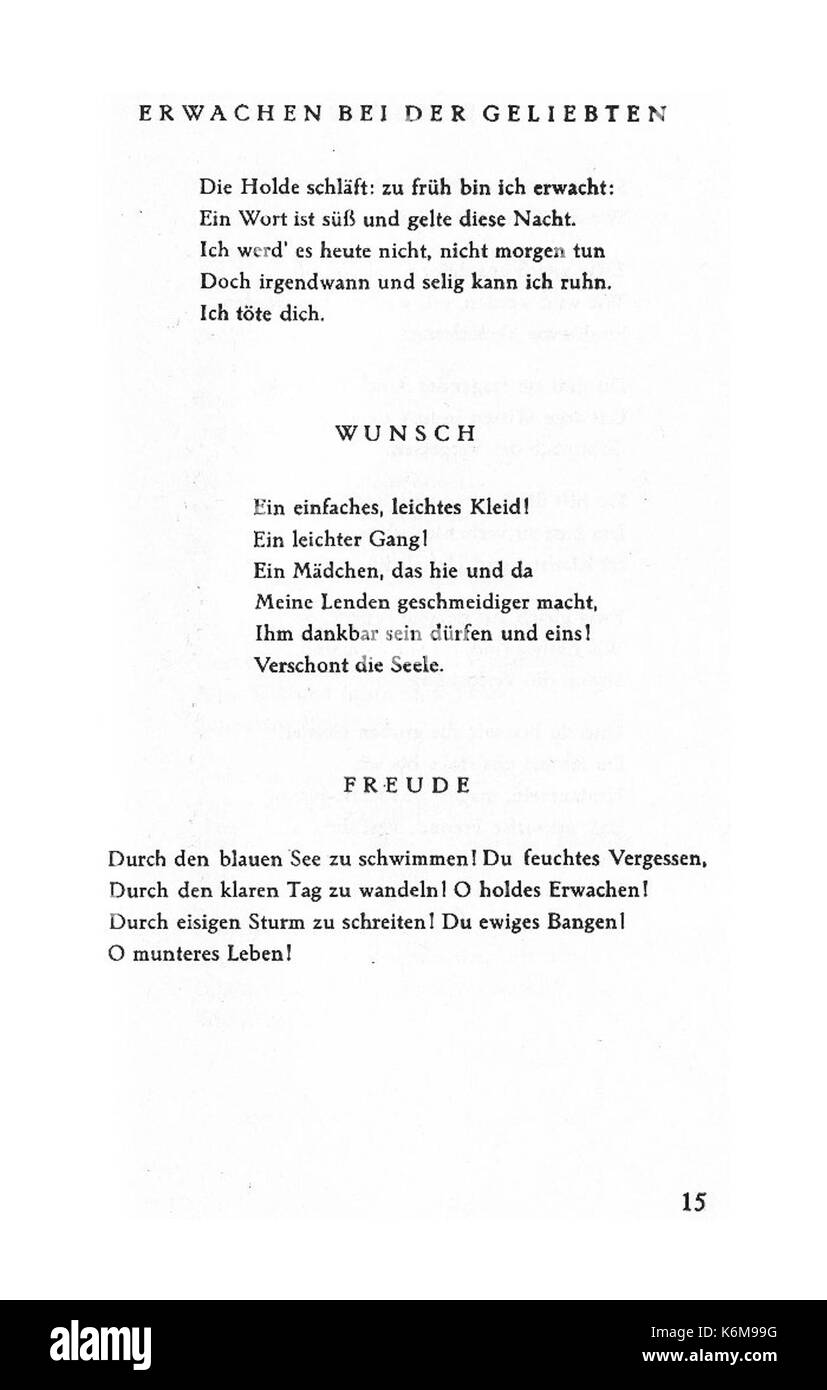 ERWACHEN BEI DER GELIEBTEN

Die Holde schläft: zu früh bin ich erwacht:
Ein Wort ist süß und gelte diese Nacht.
Ich werd' es heute nicht, nicht morgen tun
Doch irgendwann und selig kann ich ruhn.
Ich töte dich.

WUNSCH

Ein einfaches, leichtes Kleid!
Ein leichter Gang!
Ein Mädchen, das hie und da
Meine Lenden geschmeidiger macht,
Ihm dankbar sein dürfen und eins!
Verschont die Seele.

FREUDE

Durch den blauen See zu schwimmen! Du feuchtes Vergessen,
Durch den klaren Tag zu wandeln! O holdes Erwachen!
Durch eisigen Sturm zu schreiten! Du ewiges Bangen!
O munteres Leben!

15

alamy

Image ID: K6M99G
www.alamy.com